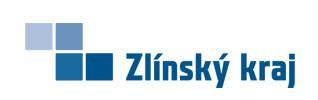 Zlínský kraj